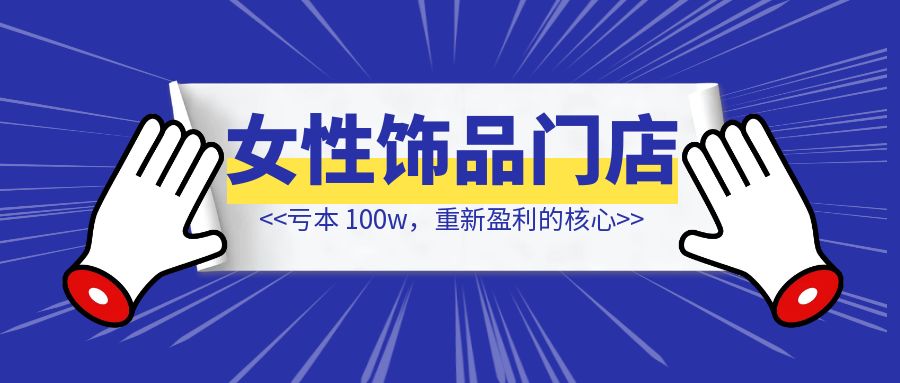 女性饰品门店

<<亏本 100w，重新盈利的核心>>